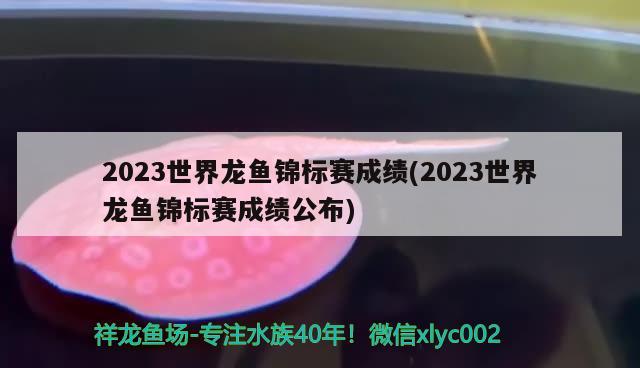 2023世界龙鱼锦标赛成绩(2023世界龙鱼锦标赛成绩公布)

祥龙鱼场-专注水族40年！微信xlyc002